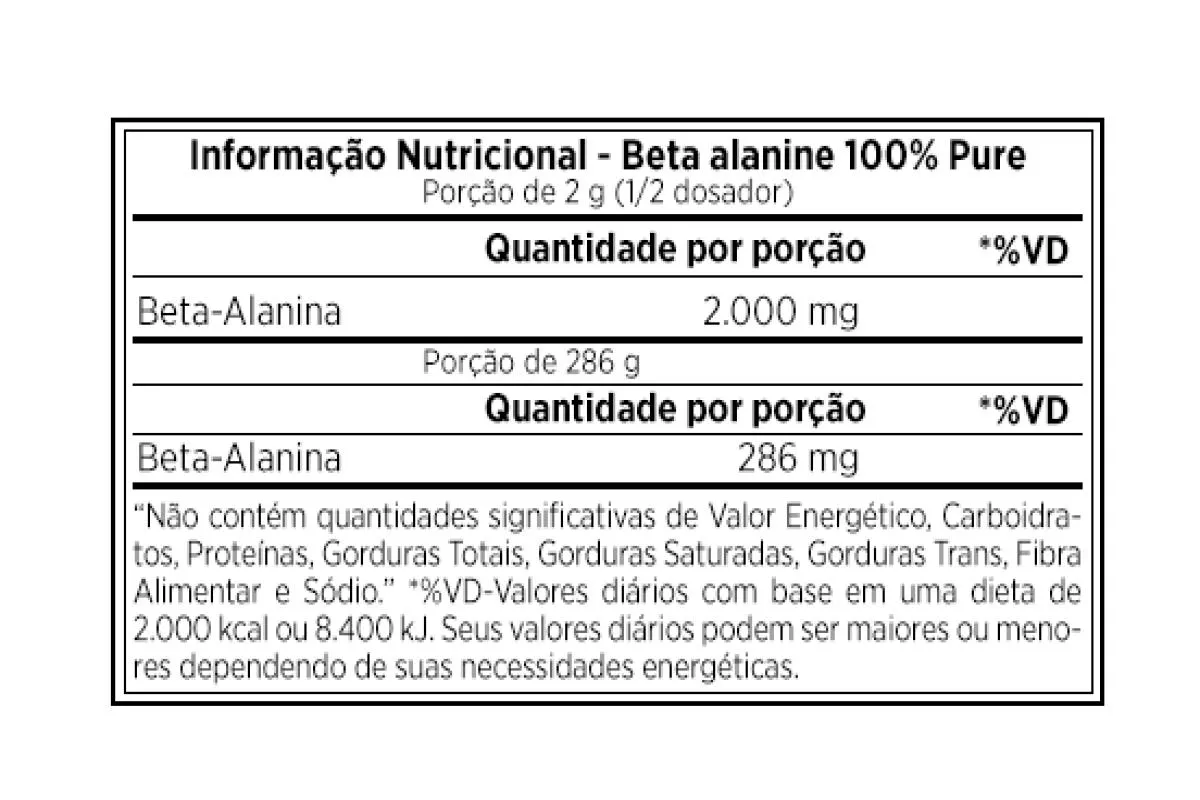 Informação Nutricional - Beta alanine 100% Pure
Porção de 2 g (1/2 dosador)

| | Quantidade por porção | *%VD |
|---|---|---|
| Beta-Alanina | 2.000 mg | |

Porção de 286 g

| | Quantidade por porção | *%VD |
|---|---|---|
| Beta-Alanina | 286 mg | |

"Não contém quantidades significativas de Valor Energético, Carboidratos, Proteínas, Gorduras Totais, Gorduras Saturadas, Gorduras Trans, Fibra Alimentar e Sódio." *%VD-Valores diários com base em uma dieta de 2.000 kcal ou 8.400 kJ. Seus valores diários podem ser maiores ou menores dependendo de suas necessidades energéticas.